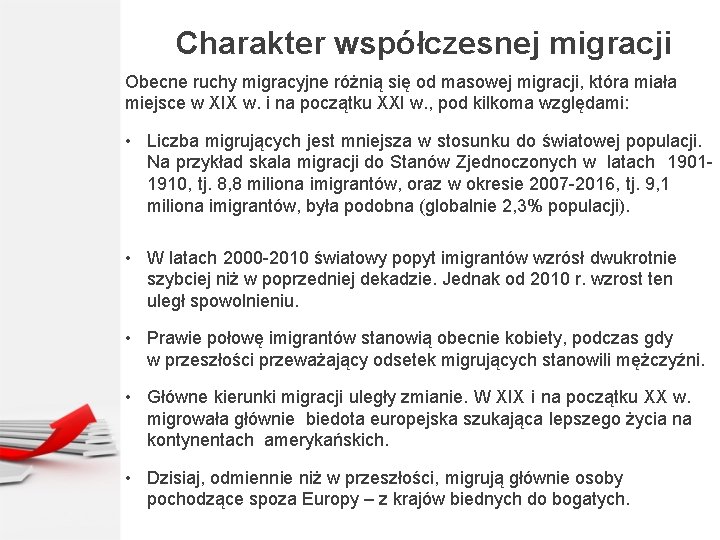 Charakter współczesnej migracji

Obecne ruchy migracyjne różnią się od masowej migracji, która miała miejsce w XIX w. i na początku XXI w., pod kilkoma względami:

• Liczba migrujących jest mniejsza w stosunku do światowej populacji. Na przykład skala migracji do Stanów Zjednoczonych w latach 1901-1910, tj. 8,8 miliona imigrantów, oraz w okresie 2007-2016, tj. 9,1 miliona imigrantów, była podobna (globalnie 2,3% populacji).

• W latach 2000-2010 światowy popyt imigrantów wzrósł dwukrotnie szybciej niż w poprzedniej dekadzie. Jednak od 2010 r. wzrost ten uległ spowolnieniu.

• Prawie połowę imigrantów stanowią obecnie kobiety, podczas gdy w przeszłości przeważający odsetek migrujących stanowili mężczyźni.

• Główne kierunki migracji uległy zmianie. W XIX i na początku XX w. migrowała głównie biedota europejska szukająca lepszego życia na kontynentach amerykańskich.

• Dzisiaj, odmiennie niż w przeszłości, migrują głównie osoby pochodzące spoza Europy – z krajów biednych do bogatych.